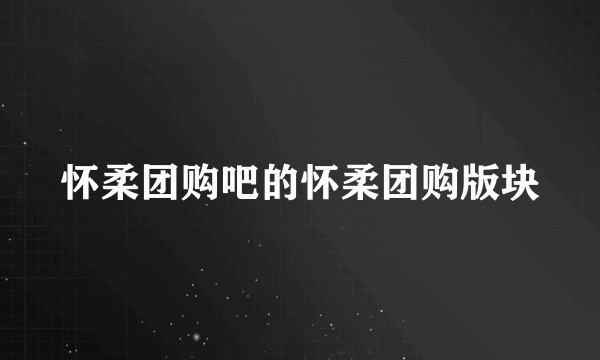 怀柔团购吧的怀柔团购版块